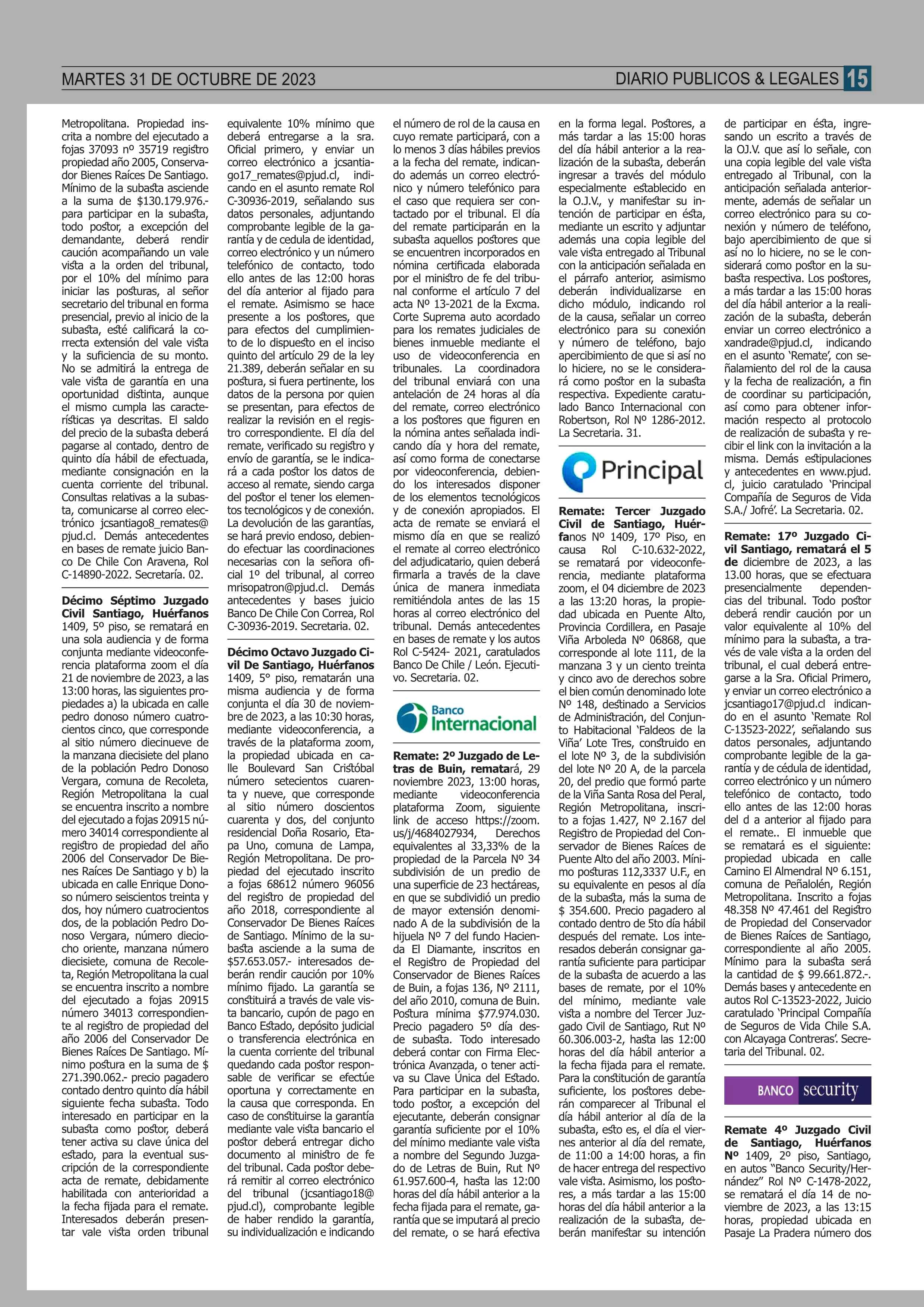 MARTES 31 DE OCTUBRE DE 2023

DIARIO PUBLICOS & LEGALES 15

Metropolitana. Propiedad inscrita a nombre del ejecutado a fojas 37093 nº 35719 registro propiedad año 2005, Conservador Bienes Raíces De Santiago. Mínimo de la subasta asciende a la suma de $130.179.976.- para participar en la subasta, todo postor, a excepción del demandante, deberá rendir caución acompañando un vale vista a la orden del tribunal, por el 10% del mínimo para iniciar las posturas, al señor secretario del tribunal en forma presencial, previo al inicio de la subasta, esté calificará la correcta extensión del vale vista y la suficiencia de su monto. No se admitirá la entrega de vale vista de garantía en una oportunidad distinta, aunque el mismo cumpla las características ya descritas. El saldo del precio de la subasta deberá pagarse al contado, dentro de quinto día hábil de efectuada, mediante consignación en la cuenta corriente del tribunal. Consultas relativas a la subasta, comunicarse al correo electrónico jcsantiago8_remates@pjud.cl. Demás antecedentes en bases de remate juicio Banco De Chile Con Aravena, Rol C-14890-2022. Secretaría. 02.

Décimo Séptimo Juzgado Civil Santiago, Huérfanos 1409, 5º piso, se rematará en una sola audiencia y de forma conjunta mediante videoconferencia plataforma zoom el día 21 de noviembre de 2023, a las 13:00 horas, las siguientes propiedades a) la ubicada en calle pedro donoso número cuatrocientos cinco, que corresponde al sitio número diecinueve de la manzana diecisiete del plano de la población Pedro Donoso Vergara, comuna de Recoleta, Región Metropolitana la cual se encuentra inscrito a nombre del ejecutado a fojas 20915 número 34014 correspondiente al registro de propiedad del año 2006 del Conservador De Bienes Raíces De Santiago y b) la ubicada en calle Enrique Donoso número seiscientos treinta y dos, hoy número cuatrocientos dos, de la población Pedro Donoso Vergara, número dieciocho oriente, manzana número diecisiete, comuna de Recoleta, Región Metropolitana la cual se encuentra inscrito a nombre del ejecutado a fojas 20915 número 34013 correspondiente al registro de propiedad del año 2006 del Conservador De Bienes Raíces De Santiago. Mínimo postura en la suma de $ 271.390.062.- precio pagadero contado dentro quinto día hábil siguiente fecha subasta. Todo interesado en participar en la subasta como postor, deberá tener activa su clave única del estado, para la eventual suscripción de la correspondiente acta de remate, debidamente habilitada con anterioridad a la fecha fijada para el remate. Interesados deberán presentar vale vista orden tribunal equivalente 10% mínimo que deberá entregarse a la sra. Oficial primero, y enviar un correo electrónico a jcsantiago17_remates@pjud.cl, indicando en el asunto remate Rol C-30936-2019, señalando sus datos personales, adjuntando comprobante legible de la garantía y de cedula de identidad, correo electrónico y un número telefónico de contacto, todo ello antes de las 12:00 horas del día anterior al fijado para el remate. Asimismo se hace presente a los postores, que para efectos del cumplimiento de lo dispuesto en el inciso quinto del artículo 29 de la ley 21.389, deberán señalar en su postura, si fuera pertinente, los datos de la persona por quien se presentan, para efectos de realizar la revisión en el registro correspondiente. El día del remate, verificado su registro y envío de garantía, se le indicará a cada postor los datos de acceso al remate, siendo carga del postor el tener los elementos tecnológicos y de conexión. La devolución de las garantías, se hará previo endoso, debiendo efectuar las coordinaciones necesarias con la señora oficial 1º del tribunal, al correo mrisopatron@pjud.cl. Demás antecedentes y bases juicio Banco De Chile Con Correa, Rol C-30936-2019. Secretaria. 02.

Décimo Octavo Juzgado Civil De Santiago, Huérfanos 1409, 5° piso, rematarán una misma audiencia y de forma conjunta el día 30 de noviembre de 2023, a las 10:30 horas, mediante videoconferencia, a través de la plataforma zoom, la propiedad ubicada en calle Boulevard San Cristóbal número setecientos cuarenta y nueve, que corresponde al sitio número doscientos cuarenta y dos, del conjunto residencial Doña Rosario, Etapa Uno, comuna de Lampa, Región Metropolitana. De propiedad del ejecutado inscrito a fojas 68612 número 96056 del registro de propiedad del año 2018, correspondiente al Conservador De Bienes Raíces de Santiago. Mínimo de la subasta asciende a la suma de $57.653.057.- interesados deberán rendir caución por 10% mínimo fijado. La garantía se constituirá a través de vale vista bancario, cupón de pago en Banco Estado, depósito judicial o transferencia electrónica en la cuenta corriente del tribunal quedando cada postor responsable de verificar se efectúe oportuna y correctamente en la causa que corresponda. En caso de constituirse la garantía mediante vale vista bancario el postor deberá entregar dicho documento al ministro de fe del tribunal. Cada postor deberá remitir al correo electrónico del tribunal (jcsantiago18@pjud.cl), comprobante legible de haber rendido la garantía, su individualización e indicando el número de rol de la causa en cuyo remate participará, con a lo menos 3 días hábiles previos a la fecha del remate, indicando además un correo electrónico y número telefónico para el caso que requiera ser contactado por el tribunal. El día del remate participarán en la subasta aquellos postores que se encuentren incorporados en nómina certificada elaborada por el ministro de fe del tribunal conforme el artículo 7 del acta Nº 13-2021 de la Excma. Corte Suprema auto acordado para los remates judiciales de bienes inmueble mediante el uso de videoconferencia en tribunales. La coordinadora del tribunal enviará con una antelación de 24 horas al día del remate, correo electrónico a los postores que figuren en la nómina antes señalada indicando día y hora del remate, así como forma de conectarse por videoconferencia, debiendo los interesados disponer de los elementos tecnológicos y de conexión apropiados. El acta de remate se enviará el mismo día en que se realizó el remate al correo electrónico del adjudicatario, quien deberá firmarla a través de la clave única de manera inmediata remitiéndola antes de las 15 horas al correo electrónico del tribunal. Demás antecedentes en bases de remate y los autos Rol C-5424- 2021, caratulados Banco De Chile / León. Ejecutivo. Secretaria. 02.

Banco Internacional

Remate: 2º Juzgado de Letras de Buin, rematará, 29 noviembre 2023, 13:00 horas, mediante videoconferencia plataforma Zoom, siguiente link de acceso https://zoom.us/j/4684027934, Derechos equivalentes al 33,33% de la propiedad de la Parcela Nº 34 subdivisión de un predio de una superficie de 23 hectáreas, en que se subdividió un predio de mayor extensión denominado A de la subdivisión de la hijuela Nº 7 del fundo Hacienda El Diamante, inscritos en el Registro de Propiedad del Conservador de Bienes Raíces de Buin, a fojas 136, Nº 2111, del año 2010, comuna de Buin. Postura mínima $77.974.030. Precio pagadero 5º día desde subasta. Todo interesado deberá contar con Firma Electrónica Avanzada, o tener activa su Clave Única del Estado. Para participar en la subasta, todo postor, a excepción del ejecutante, deberán consignar garantía suficiente por el 10% del mínimo mediante vale vista a nombre del Segundo Juzgado de Letras de Buin, Rut Nº 61.957.600-4, hasta las 12:00 horas del día hábil anterior a la fecha fijada para el remate, garantía que se imputará al precio del remate, o se hará efectiva en la forma legal. Postores, a más tardar a las 15:00 horas del día hábil anterior a la realización de la subasta, deberán ingresar a través del módulo especialmente establecido en la O.J.V., y manifestar su intención de participar en ésta, mediante un escrito y adjuntar además una copia legible del vale vista entregado al Tribunal con la anticipación señalada en el párrafo anterior, asimismo deberán individualizarse en dicho módulo, indicando rol de la causa, señalar un correo electrónico para su conexión y número de teléfono, bajo apercibimiento de que si así no lo hiciere, no se le considerará como postor en la subasta respectiva. Expediente caratulado Banco Internacional con Robertson, Rol Nº 1286-2012. La Secretaria. 31.

Principal

Remate: Tercer Juzgado Civil de Santiago, Huérfanos Nº 1409, 17º Piso, en causa Rol C-10.632-2022, se rematará por videoconferencia, mediante plataforma zoom, el 04 diciembre de 2023 a las 13:20 horas, la propiedad ubicada en Puente Alto, Provincia Cordillera, en Pasaje Viña Arboleda Nº 06868, que corresponde al lote 111, de la manzana 3 y un ciento treinta y cinco avo de derechos sobre el bien común denominado lote Nº 148, destinado a Servicios de Administración, del Conjunto Habitacional 'Faldeos de la Viña' Lote Tres, construido en el lote Nº 3, de la subdivisión del lote Nº 20 A, de la parcela 20, del predio que formó parte de la Viña Santa Rosa del Peral, Región Metropolitana, inscrito a fojas 1.427, Nº 2.167 del Registro de Propiedad del Conservador de Bienes Raíces de Puente Alto del año 2003. Mínimo posturas 112,3337 U.F., en su equivalente en pesos al día de la subasta, más la suma de $ 354.600. Precio pagadero al contado dentro de 5to día hábil después del remate. Los interesados deberán consignar garantía suficiente para participar de la subasta de acuerdo a las bases de remate, por el 10% del mínimo, mediante vale vista a nombre del Tercer Juzgado Civil de Santiago, Rut Nº 60.306.003-2, hasta las 12:00 horas del día hábil anterior a la fecha fijada para el remate. Para la constitución de garantía suficiente, los postores deberán comparecer al Tribunal el día hábil anterior al día de la subasta, esto es, el día el viernes anterior al día del remate, de 11:00 a 14:00 horas, a fin de hacer entrega del respectivo vale vista. Asimismo, los postores, a más tardar a las 15:00 horas del día hábil anterior a la realización de la subasta, deberán manifestar su intención de participar en ésta, ingresando un escrito a través de la OJ.V. que así lo señale, con una copia legible del vale vista entregado al Tribunal, con la anticipación señalada anteriormente, además de señalar un correo electrónico para su conexión y número de teléfono, bajo apercibimiento de que si así no lo hiciere, no se le considerará como postor en la subasta respectiva. Los postores, a más tardar a las 15:00 horas del día hábil anterior a la realización de la subasta, deberán enviar un correo electrónico a xandrade@pjud.cl, indicando en el asunto 'Remate', con señalamiento del rol de la causa y la fecha de realización, a fin de coordinar su participación, así como para obtener información respecto al protocolo de realización de subasta y recibir el link con la invitación a la misma. Demás estipulaciones y antecedentes en www.pjud.cl, juicio caratulado 'Principal Compañía de Seguros de Vida S.A./ Jofré'. La Secretaria. 02.

Remate: 17º Juzgado Civil Santiago, rematará el 5 de diciembre de 2023, a las 13.00 horas, que se efectuara presencialmente dependencias del tribunal. Todo postor deberá rendir caución por un valor equivalente al 10% del mínimo para la subasta, a través de vale vista a la orden del tribunal, el cual deberá entregarse a la Sra. Oficial Primero, y enviar un correo electrónico a jcsantiago17@pjud.cl indicando en el asunto 'Remate Rol C-13523-2022', señalando sus datos personales, adjuntando comprobante legible de la garantía y de cédula de identidad, correo electrónico y un número telefónico de contacto, todo ello antes de las 12:00 horas del d a anterior al fijado para el remate.. El inmueble que se rematará es el siguiente: propiedad ubicada en calle Camino El Almendral Nº 6.151, comuna de Peñalolén, Región Metropolitana. Inscrito a fojas 48.358 Nº 47.461 del Registro de Propiedad del Conservador de Bienes Raíces de Santiago, correspondiente al año 2005. Mínimo para la subasta será la cantidad de $ 99.661.872.-. Demás bases y antecedente en autos Rol C-13523-2022, Juicio caratulado 'Principal Compañía de Seguros de Vida Chile S.A. con Alcayaga Contreras'. Secretaria del Tribunal. 02.

BANCO security

Remate 4º Juzgado Civil de Santiago, Huérfanos Nº 1409, 2º piso, Santiago, en autos "Banco Security/Hernández" Rol Nº C-1478-2022, se rematará el día 14 de noviembre de 2023, a las 13:15 horas, propiedad ubicada en Pasaje La Pradera número dos